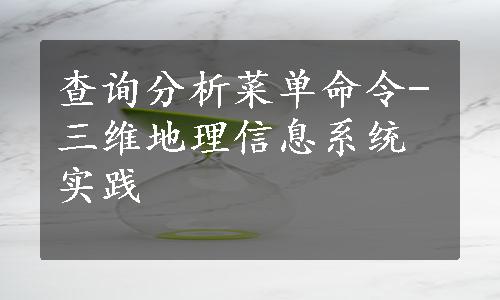 查询分析菜单命令-三维地理信息系统实践